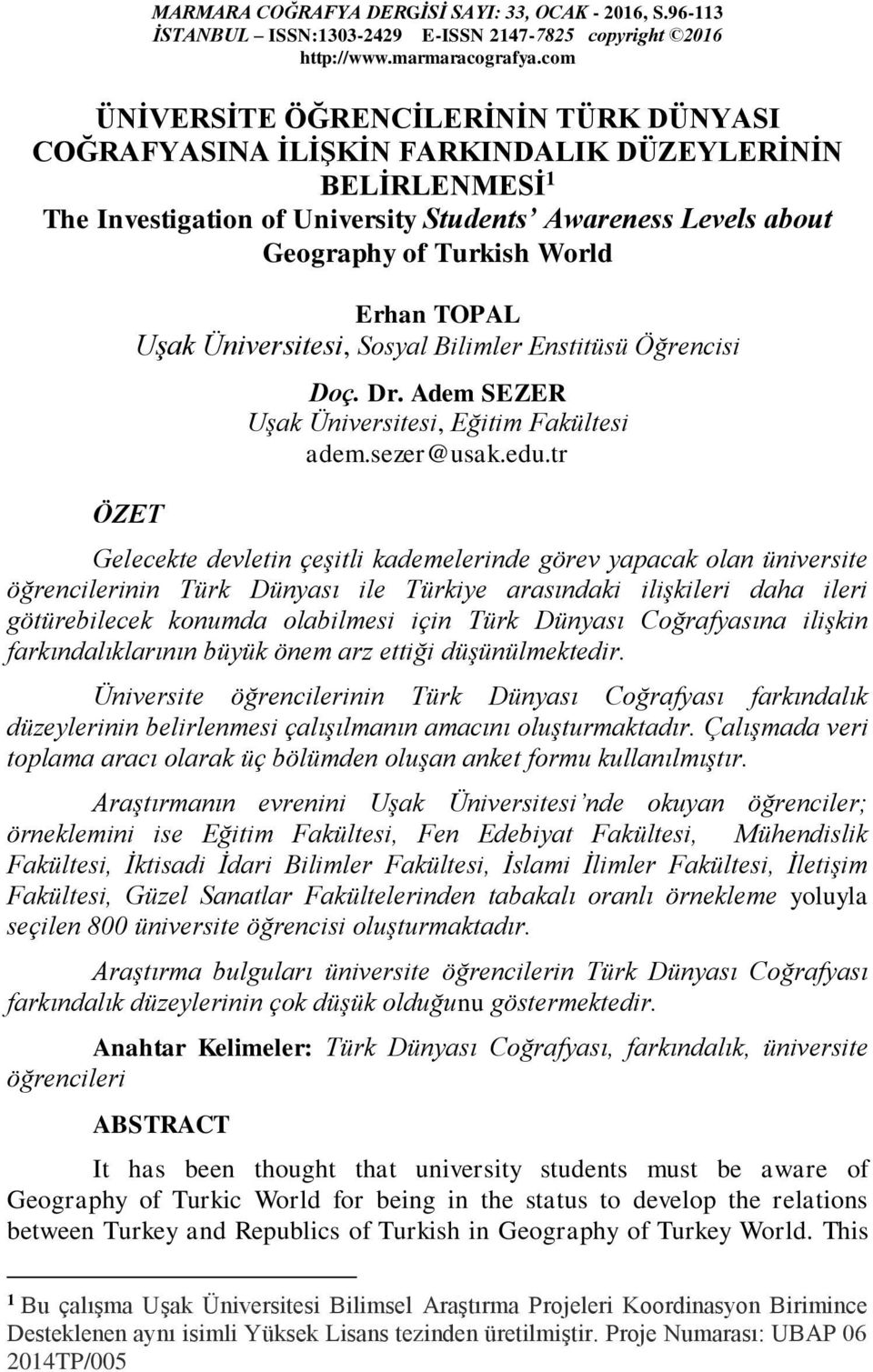 MARMARA COĞRAFYA DERGİSİ SAYI: 33, OCAK - 2016, S.96-113
İSTANBUL – ISSN:1303-2429 E-ISSN 2147-7825 copyright ©2016
http://www.marmaracografya.com

ÜNİVERSİTE ÖĞRENCİLERİNİN TÜRK DÜNYASI COĞRAFYASINA İLİŞKİN FARKINDALIK DÜZEYLERİNİN BELİRLENMESİ$^1$
The Investigation of University Students' Awareness Levels about Geography of Turkish World

Erhan TOPAL
Uşak Üniversitesi, Sosyal Bilimler Enstitüsü Öğrencisi

Doç. Dr. Adem SEZER
Uşak Üniversitesi, Eğitim Fakültesi
adem.sezer@usak.edu.tr

ÖZET

Gelecekte devletin çeşitli kademelerinde görev yapacak olan üniversite öğrencilerinin Türk Dünyası ile Türkiye arasındaki ilişkileri daha ileri götürebilecek konumda olabilmesi için Türk Dünyası Coğrafyasına ilişkin farkındalıklarının büyük önem arz ettiği düşünülmektedir.

Üniversite öğrencilerinin Türk Dünyası Coğrafyası farkındalık düzeylerinin belirlenmesi çalışılmanın amacını oluşturmaktadır. Çalışmada veri toplama aracı olarak üç bölümden oluşan anket formu kullanılmıştır.

Araştırmanın evrenini Uşak Üniversitesi'nde okuyan öğrenciler; örneklemini ise Eğitim Fakültesi, Fen Edebiyat Fakültesi, Mühendislik Fakültesi, İktisadi İdari Bilimler Fakültesi, İslami İlimler Fakültesi, İletişim Fakültesi, Güzel Sanatlar Fakültelerinden tabakalı oranlı örnekleme yoluyla seçilen 800 üniversite öğrencisi oluşturmaktadır.

Araştırma bulguları üniversite öğrencilerin Türk Dünyası Coğrafyası farkındalık düzeylerinin çok düşük olduğunu göstermektedir.

Anahtar Kelimeler: Türk Dünyası Coğrafyası, farkındalık, üniversite öğrencileri

ABSTRACT

It has been thought that university students must be aware of Geography of Turkic World for being in the status to develop the relations between Turkey and Republics of Turkish in Geography of Turkey World. This

$^1$ Bu çalışma Uşak Üniversitesi Bilimsel Araştırma Projeleri Koordinasyon Birimince Desteklenen aynı isimli Yüksek Lisans tezinden üretilmiştir. Proje Numarası: UBAP 06 2014TP/005